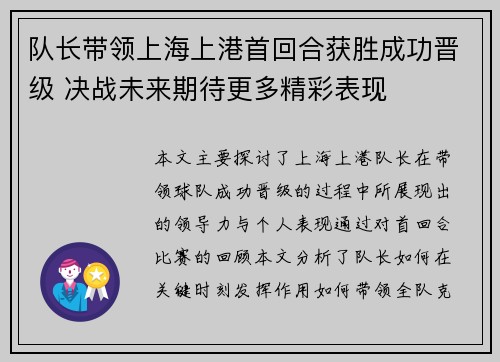 队长带领上海上港首回合获胜成功晋级 决战未来期待更多精彩表现

本文主要探讨了上海上港队长在带领球队成功晋级的过程中所展现出的领导力与个人表现通过对首回合比赛的回顾本文分析了队长如何在关键时刻发挥作用如何带领全队克